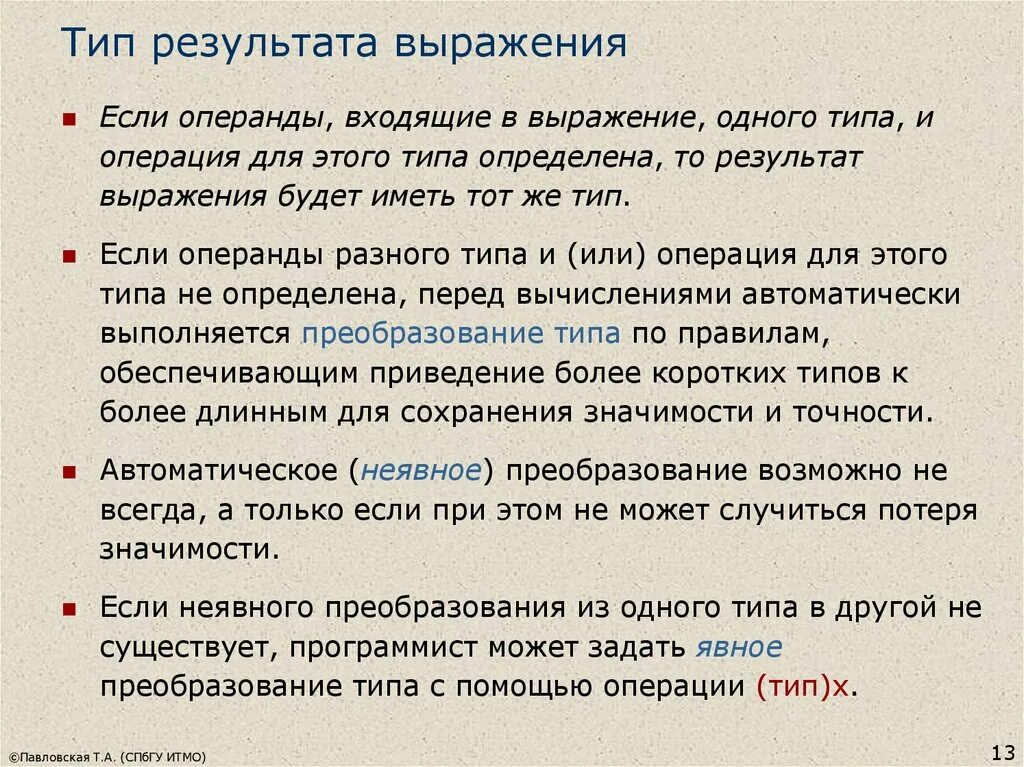 Тип результата выражения

Если операнды, входящие в выражение, одного типа, и операция для этого типа определена, то результат выражения будет иметь тот же тип.

Если операнды разного типа и (или) операция для этого типа не определена, перед вычислениями автоматически выполняется преобразование типа по правилам, обеспечивающим приведение более коротких типов к более длинным для сохранения значимости и точности.

Автоматическое (неявное) преобразование возможно не всегда, а только если при этом не может случиться потеря значимости.

Если неявного преобразования из одного типа в другой не существует, программист может задать явное преобразование типа с помощью операции (тип)x.

©Павловская Т.А. (СПбГУ ИТМО)

13